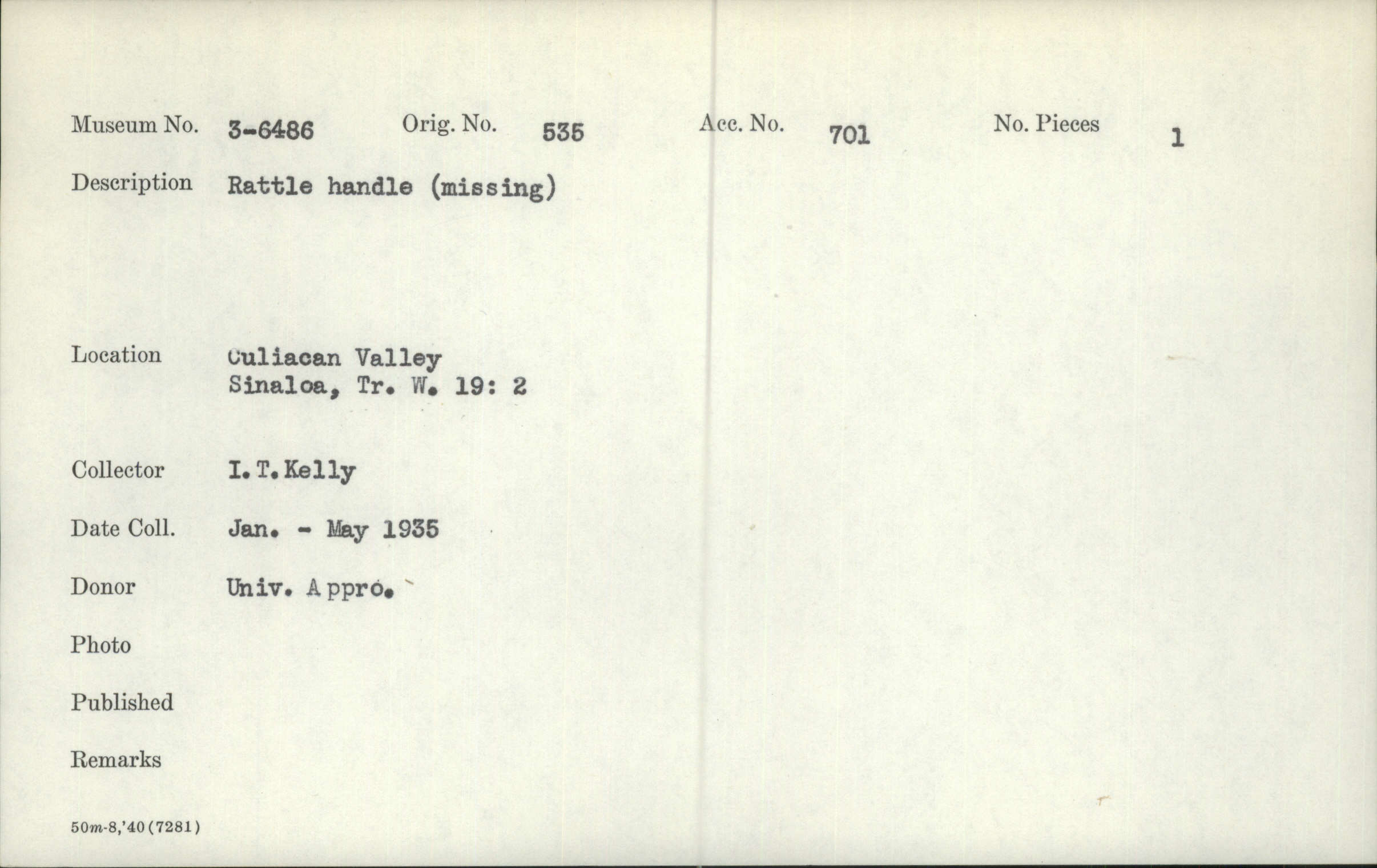 Museum No. 3-6486 Orig. No. 535 Acc. No. 701 No. Pieces 1

Description Rattle handle (missing)

Location Culiacan Valley
Sinaloa, Tr. W. 19: 2

Collector I. T. Kelly

Date Coll. Jan. - May 1935

Donor Univ. Appro.

Photo

Published

Remarks

50m-8,'40(7281)